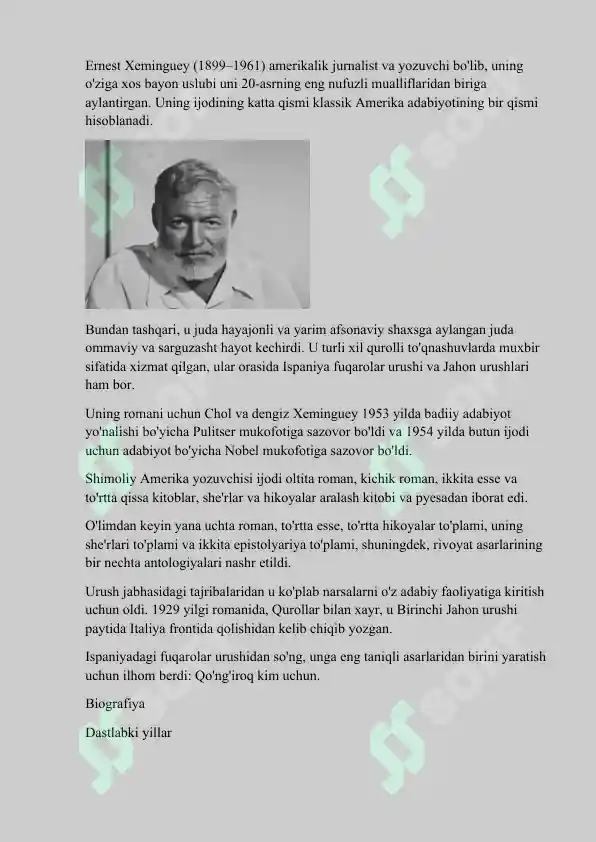 Ernest Xeminguey (1899–1961) amerikalik jurnalist va yozuvchi bo'lib, uning o'ziga xos bayon uslubi uni 20-asrning eng nufuzli mualliflaridan biriga aylantirgan. Uning ijodining katta qismi klassik Amerika adabiyotining bir qismi hisoblanadi.

Bundan tashqari, u juda hayajonli va yarim afsonaviy shaxsga aylangan juda ommaviy va sarguzasht hayot kechirdi. U turli xil qurolli to'qnashuvlarda muxbir sifatida xizmat qilgan, ular orasida Ispaniya fuqarolar urushi va Jahon urushlari ham bor.

Uning romani uchun Chol va dengiz Xeminguey 1953 yilda badiiy adabiyot yo'nalishi bo'yicha Pulitser mukofotiga sazovor bo'ldi va 1954 yilda butun ijodi uchun adabiyot bo'yicha Nobel mukofotiga sazovor bo'ldi.

Shimoliy Amerika yozuvchisi ijodi oltita roman, kichik roman, ikkita esse va to'rtta qissa kitoblar, she'rlar va hikoyalar aralash kitobi va pyesadan iborat edi.

O'limdan keyin yana uchta roman, to'rtta esse, to'rtta hikoyalar to'plami, uning she'rlari to'plami va ikkita epistolyariya to'plami, shuningdek, rivoyat asarlarining bir nechta antologiyalari nashr etildi.

Urush jabhasidagi tajribalaridan u ko'plab narsalarni o'z adabiy faoliyatiga kiritish uchun oldi. 1929 yilgi romanida, Qurollar bilan xayr, u Birinchi Jahon urushi paytida Italiya frontida qolishidan kelib chiqib yozgan.

Ispaniyadagi fuqarolar urushidan so'ng, unga eng taniqli asarlaridan birini yaratish uchun ilhom berdi: Qo'ng'iroq kim uchun.

Biografiya

Dastlabki yillar